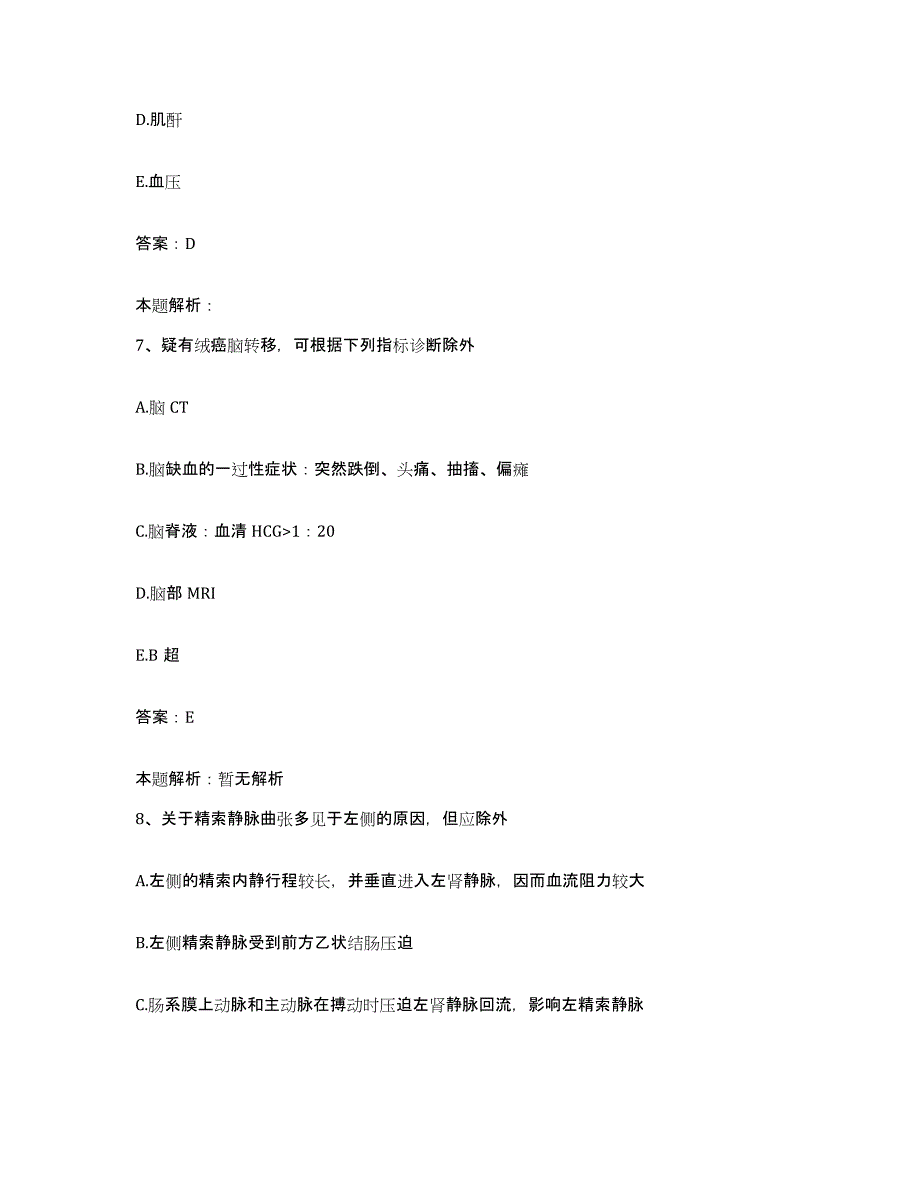 D.肌酐

E.血压

答案：D

本题解析：

7、疑有绒癌脑转移，可根据下列指标诊断除外

A.脑 CT

B.脑缺血的一过性症状：突然跌倒、头痛、抽搐、偏瘫

C.脑脊液：血清 HCG>1：20

D.脑部 MRI

E.B 超

答案：E

本题解析：暂无解析

8、关于精索静脉曲张多见于左侧的原因，但应除外

A.左侧的精索内静行程较长，并垂直进入左肾静脉，因而血流阻力较大

B.左侧精索静脉受到前方乙状结肠压迫

C.肠系膜上动脉和主动脉在搏动时压迫左肾静脉回流，影响左精索静脉